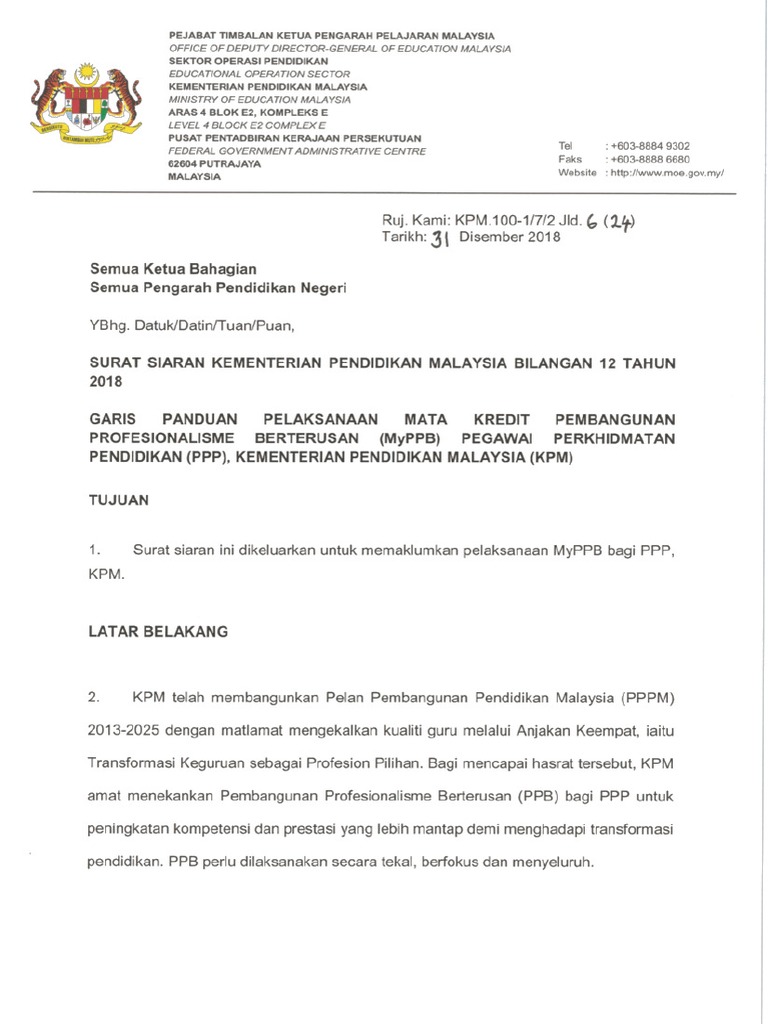 PEJABAT TIMBALAN KETUA PENGARAH PELAJARAN MALAYSIA
OFFICE OF DEPUTY DIRECTOR-GENERAL OF EDUCATION MALAYSIA
SEKTOR OPERASI PENDIDIKAN
EDUCATIONAL OPERATION SECTOR
KEMENTERIAN PENDIDIKAN MALAYSIA
MINISTRY OF EDUCATION MALAYSIA
ARAS 4 BLOK E2, KOMPLEKS E
LEVEL 4 BLOCK E2 COMPLEX E
PUSAT PENTADBIRAN KERAJAAN PERSEKUTUAN
FEDERAL GOVERNMENT ADMINISTRATIVE CENTRE
62604 PUTRAJAYA
MALAYSIA

Tel : +603-8884 9302
Faks : +603-8888 6680
Website : http://www.moe.gov.my/

Ruj. Kami: KPM.100-1/7/2 Jld. 6 (24)
Tarikh: 31 Disember 2018

Semua Ketua Bahagian
Semua Pengarah Pendidikan Negeri

YBhg. Datuk/Datin/Tuan/Puan,

SURAT SIARAN KEMENTERIAN PENDIDIKAN MALAYSIA BILANGAN 12 TAHUN 2018

GARIS PANDUAN PELAKSANAAN MATA KREDIT PEMBANGUNAN PROFESIONALISME BERTERUSAN (MyPPB) PEGAWAI PERKHIDMATAN PENDIDIKAN (PPP), KEMENTERIAN PENDIDIKAN MALAYSIA (KPM)

TUJUAN

1. Surat siaran ini dikeluarkan untuk memaklumkan pelaksanaan MyPPB bagi PPP, KPM.

LATAR BELAKANG

2. KPM telah membangunkan Pelan Pembangunan Pendidikan Malaysia (PPPM) 2013-2025 dengan matlamat mengekalkan kualiti guru melalui Anjakan Keempat, iaitu Transformasi Keguruan sebagai Profesion Pilihan. Bagi mencapai hasrat tersebut, KPM amat menekankan Pembangunan Profesionalisme Berterusan (PPB) bagi PPP untuk peningkatan kompetensi dan prestasi yang lebih mantap demi menghadapi transformasi pendidikan. PPB perlu dilaksanakan secara tekal, berfokus dan menyeluruh.